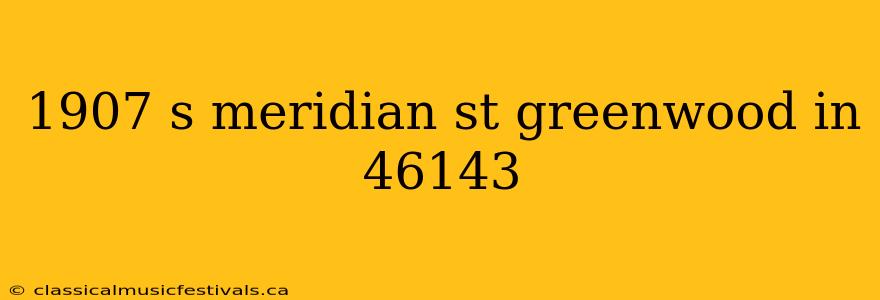 1907 s meridian st greenwood in 46143

© classicalmusicfestivals.ca